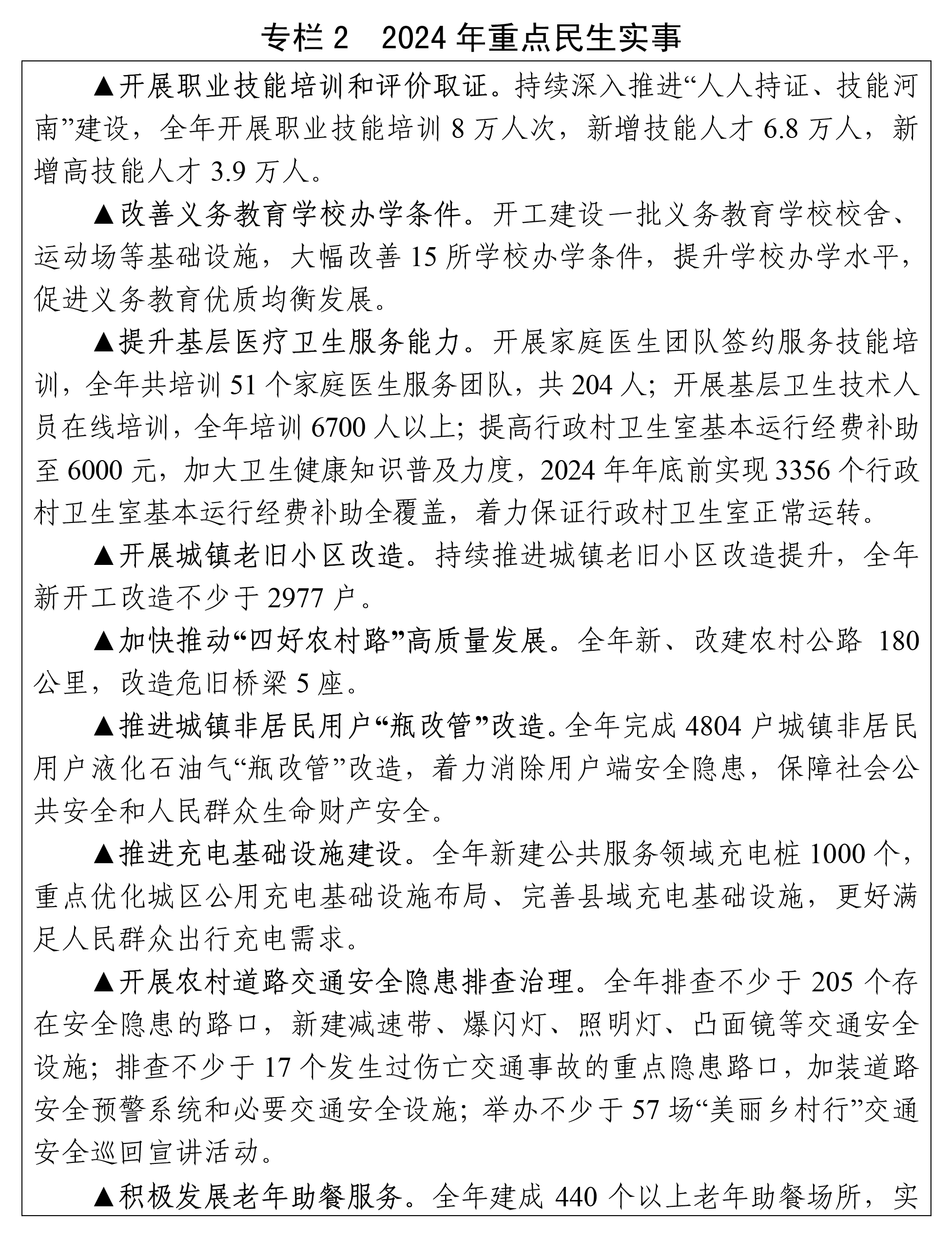 专栏 2　2024 年重点民生实事

▲开展职业技能培训和评价取证。持续深入推进“人人持证、技能河南”建设，全年开展职业技能培训 8 万人次，新增技能人才 6.8 万人，新增高技能人才 3.9 万人。

▲改善义务教育学校办学条件。开工建设一批义务教育学校校舍、运动场等基础设施，大幅改善 15 所学校办学条件，提升学校办学水平，促进义务教育优质均衡发展。

▲提升基层医疗卫生服务能力。开展家庭医生团队签约服务技能培训，全年共培训 51 个家庭医生服务团队，共 204 人；开展基层卫生技术人员在线培训，全年培训 6700 人以上；提高行政村卫生室基本运行经费补助至 6000 元，加大卫生健康知识普及力度，2024 年年底前实现 3356 个行政村卫生室基本运行经费补助全覆盖，着力保证行政村卫生室正常运转。

▲开展城镇老旧小区改造。持续推进城镇老旧小区改造提升，全年新开工改造不少于 2977 户。

▲加快推动“四好农村路”高质量发展。全年新、改建农村公路 180 公里，改造危旧桥梁 5 座。

▲推进城镇非居民用户“瓶改管”改造。全年完成 4804 户城镇非居民用户液化石油气“瓶改管”改造，着力消除用户端安全隐患，保障社会公共安全和人民群众生命财产安全。

▲推进充电基础设施建设。全年新建公共服务领域充电桩 1000 个，重点优化城区公用充电基础设施布局、完善县域充电基础设施，更好满足人民群众出行充电需求。

▲开展农村道路交通安全隐患排查治理。全年排查不少于 205 个存在安全隐患的路口，新建减速带、爆闪灯、照明灯、凸面镜等交通安全设施；排查不少于 17 个发生过伤亡交通事故的重点隐患路口，加装道路安全预警系统和必要交通安全设施；举办不少于 57 场“美丽乡村行”交通安全巡回宣讲活动。

▲积极发展老年助餐服务。全年建成 440 个以上老年助餐场所，实